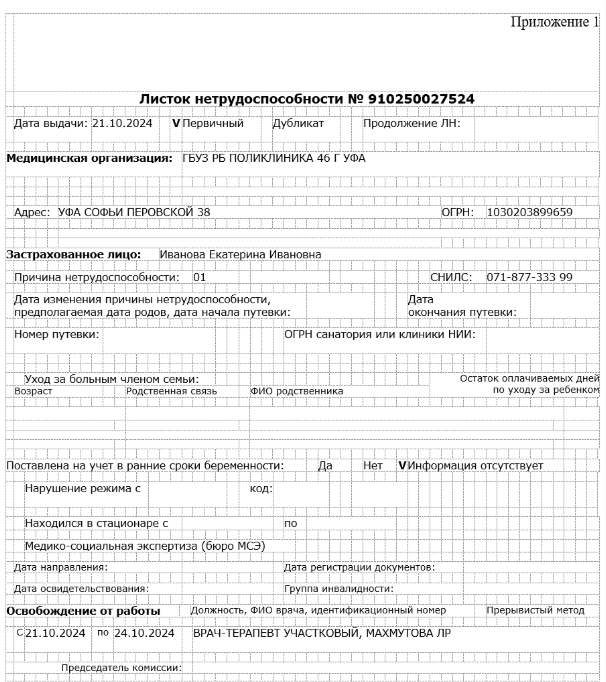 Приложение 1

Листок нетрудоспособности № 910250027524

Дата выдачи: 21.10.2024 V Первичный Дубликат Продолжение ЛН:

Медицинская организация: ГБУЗ РБ ПОЛИКЛИНИКА 46 Г УФА

Адрес: УФА СОФЬИ ПЕРОВСКОЙ 38 ОГРН: 1030203899659

Застрахованное лицо: Иванова Екатерина Ивановна

Причина нетрудоспособности: 01 СНИЛС: 071-877-333 99

Дата изменения причины нетрудоспособности, предполагаемая дата родов, дата начала путевки: Дата окончания путевки:

Номер путевки: ОГРН санатория или клиники НИИ:

Уход за больным членом семьи: Остаток оплачиваемых дней по уходу за ребенком

Возраст Родственная связь ФИО родственника

Поставлена на учет в ранние сроки беременности: Да Нет V Информация отсутствует

Нарушение режима с код:

Находился в стационаре с по

Медико-социальная экспертиза (бюро МСЭ)

Дата направления: Дата регистрации документов:

Дата освидетельствования: Группа инвалидности:

Освобождение от работы Должность, ФИО врача, идентификационный номер Прерывистый метод

с 21.10.2024 по 24.10.2024 ВРАЧ-ТЕРАПЕВТ УЧАСТКОВЫЙ, МАХМУТОВА ЛР

Председатель комиссии: